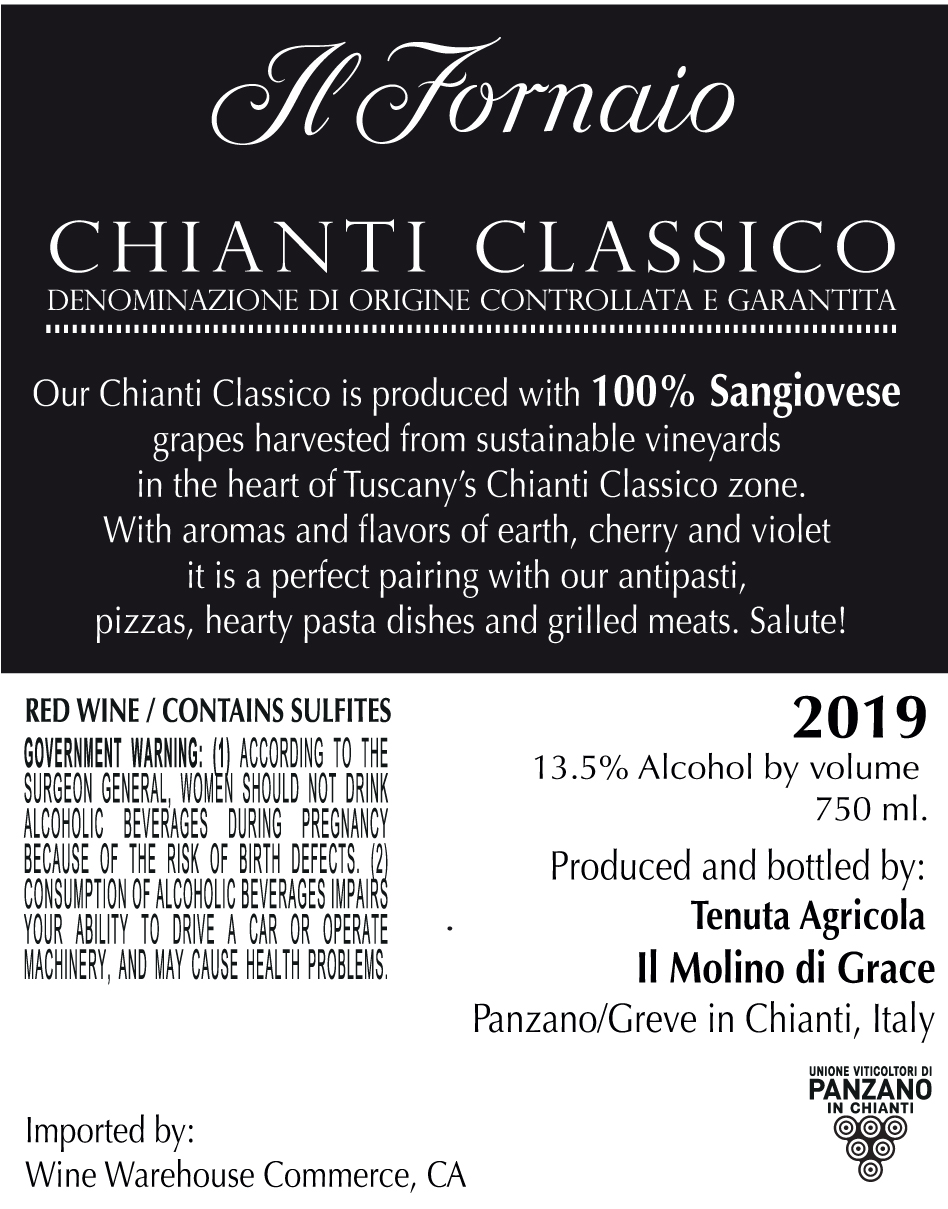 Il Fornaio

CHIANTI CLASSICO
DENOMINAZIONE DI ORIGINE CONTROLLATA E GARANTITA

Our Chianti Classico is produced with 100% Sangiovese grapes harvested from sustainable vineyards in the heart of Tuscany's Chianti Classico zone. With aromas and flavors of earth, cherry and violet it is a perfect pairing with our antipasti, pizzas, hearty pasta dishes and grilled meats. Salute!

RED WINE / CONTAINS SULFITES
GOVERNMENT WARNING: (1) ACCORDING TO THE SURGEON GENERAL, WOMEN SHOULD NOT DRINK ALCOHOLIC BEVERAGES DURING PREGNANCY BECAUSE OF THE RISK OF BIRTH DEFECTS. (2) CONSUMPTION OF ALCOHOLIC BEVERAGES IMPAIRS YOUR ABILITY TO DRIVE A CAR OR OPERATE MACHINERY, AND MAY CAUSE HEALTH PROBLEMS.

2019
13.5% Alcohol by volume
750 ml.

Produced and bottled by:
Tenuta Agricola
Il Molino di Grace
Panzano/Greve in Chianti, Italy

UNIONE VITICOLTORI DI
PANZANO
IN CHIANTI

Imported by:
Wine Warehouse Commerce, CA